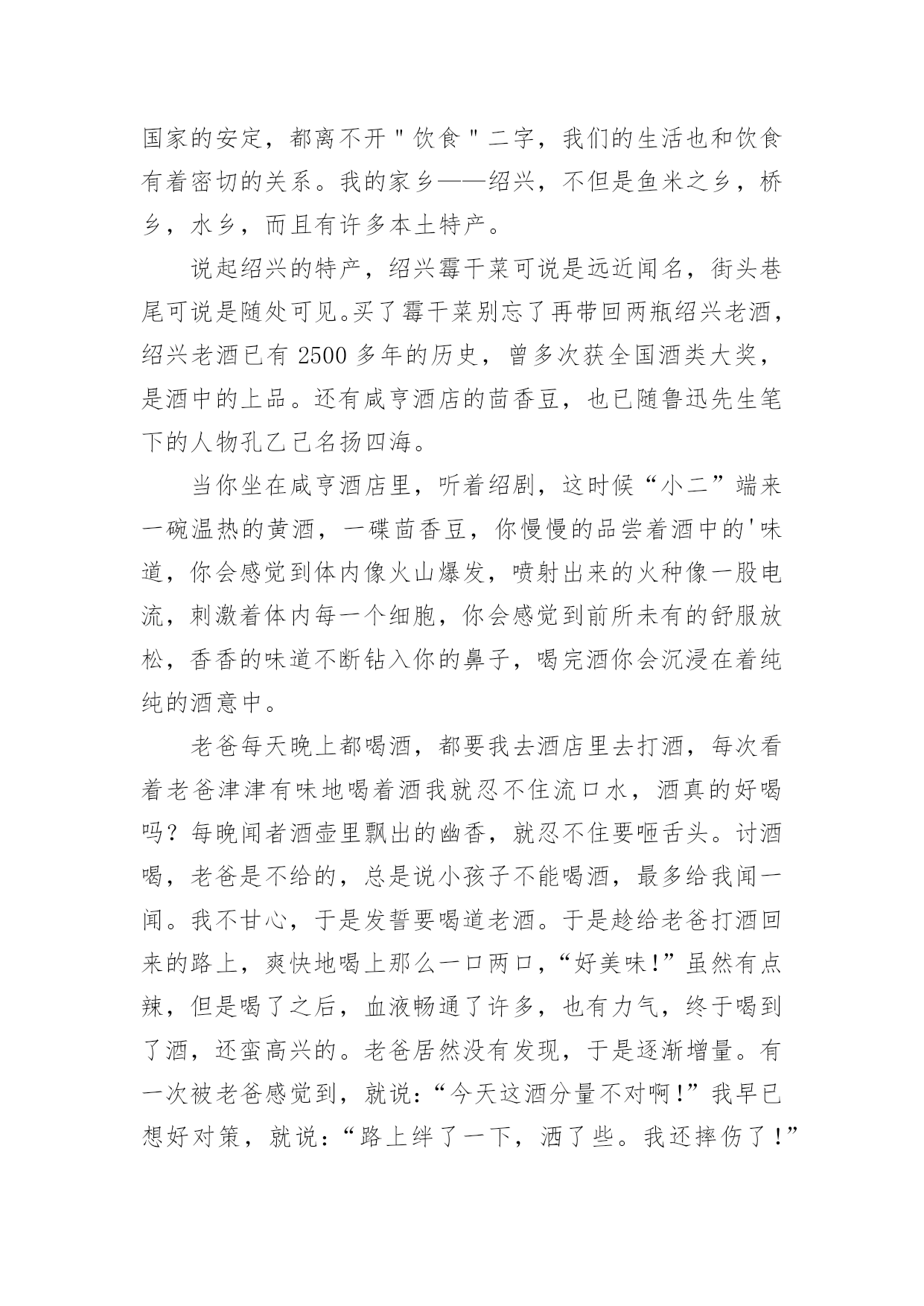 国家的安定，都离不开"饮食"二字，我们的生活也和饮食有着密切的关系。我的家乡——绍兴，不但是鱼米之乡，桥乡，水乡，而且有许多本土特产。

说起绍兴的特产，绍兴霉干菜可说是远近闻名，街头巷尾可说是随处可见。买了霉干菜别忘了再带回两瓶绍兴老酒，绍兴老酒已有 2500 多年的历史，曾多次获全国酒类大奖，是酒中的上品。还有咸亨酒店的茴香豆，也已随鲁迅先生笔下的人物孔乙己名扬四海。

当你坐在咸亨酒店里，听着绍剧，这时候“小二”端来一碗温热的黄酒，一碟茴香豆，你慢慢的品尝着酒中的'味道，你会感觉到体内像火山爆发，喷射出来的火种像一股电流，刺激着体内每一个细胞，你会感觉到前所未有的舒服放松，香香的味道不断钻入你的鼻子，喝完酒你会沉浸在着纯纯的酒意中。

老爸每天晚上都喝酒，都要我去酒店里去打酒，每次看着老爸津津有味地喝着酒我就忍不住流口水，酒真的好喝吗？每晚闻者酒壶里飘出的幽香，就忍不住要咂舌头。讨酒喝，老爸是不给的，总是说小孩子不能喝酒，最多给我闻一闻。我不甘心，于是发誓要喝道老酒。于是趁给老爸打酒回来的路上，爽快地喝上那么一口两口，“好美味!”虽然有点辣，但是喝了之后，血液畅通了许多，也有力气，终于喝到了酒，还蛮高兴的。老爸居然没有发现，于是逐渐增量。有一次被老爸感觉到，就说:“今天这酒分量不对啊!”我早已想好对策，就说:“路上绊了一下，洒了些。我还摔伤了!”